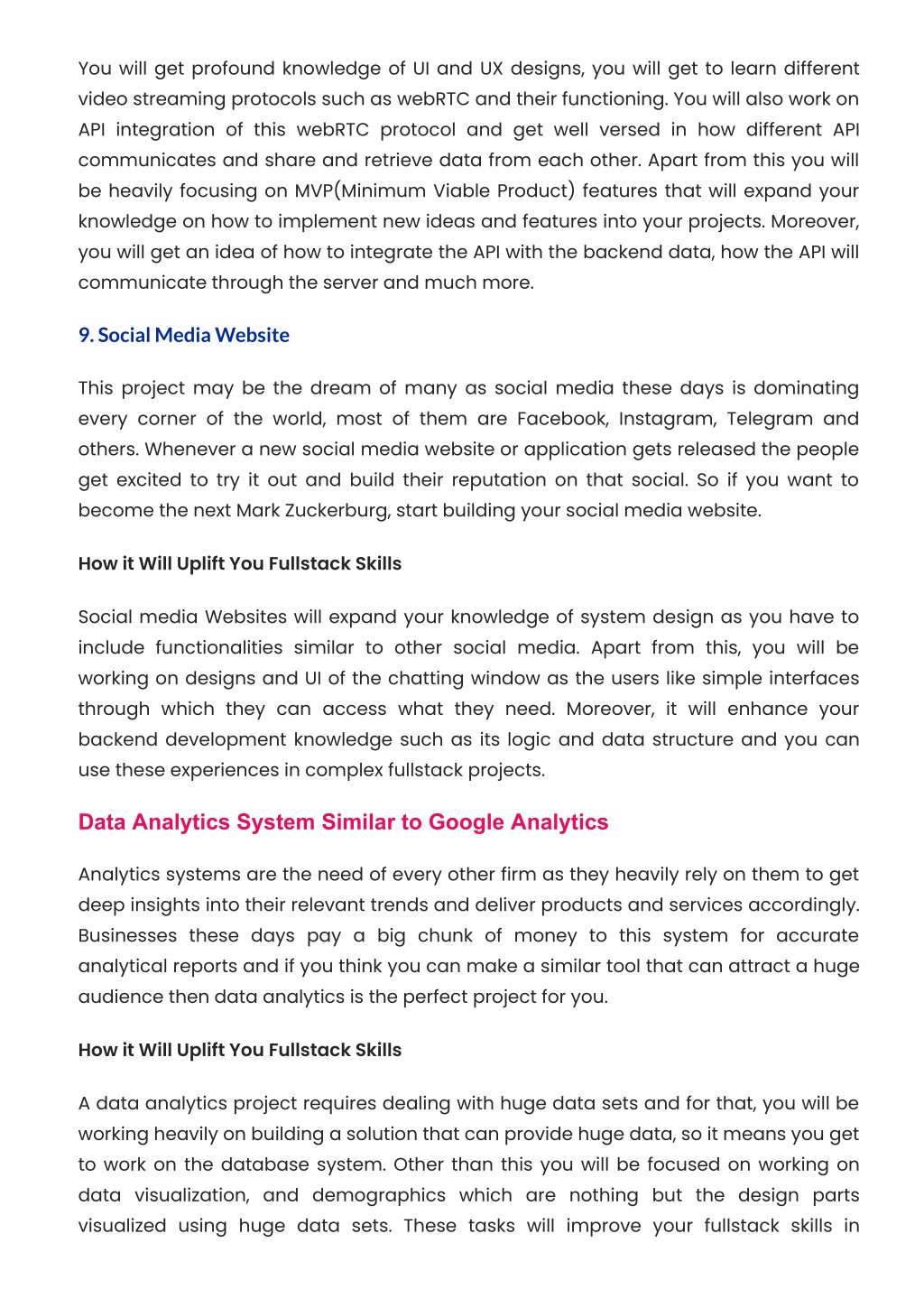 You will get profound knowledge of UI and UX designs, you will get to learn different video streaming protocols such as webRTC and their functioning. You will also work on API integration of this webRTC protocol and get well versed in how different API communicates and share and retrieve data from each other. Apart from this you will be heavily focusing on MVP(Minimum Viable Product) features that will expand your knowledge on how to implement new ideas and features into your projects. Moreover, you will get an idea of how to integrate the API with the backend data, how the API will communicate through the server and much more.

9. Social Media Website

This project may be the dream of many as social media these days is dominating every corner of the world, most of them are Facebook, Instagram, Telegram and others. Whenever a new social media website or application gets released the people get excited to try it out and build their reputation on that social. So if you want to become the next Mark Zuckerburg, start building your social media website.

How it Will Uplift You Fullstack Skills

Social media Websites will expand your knowledge of system design as you have to include functionalities similar to other social media. Apart from this, you will be working on designs and UI of the chatting window as the users like simple interfaces through which they can access what they need. Moreover, it will enhance your backend development knowledge such as its logic and data structure and you can use these experiences in complex fullstack projects.

Data Analytics System Similar to Google Analytics

Analytics systems are the need of every other firm as they heavily rely on them to get deep insights into their relevant trends and deliver products and services accordingly. Businesses these days pay a big chunk of money to this system for accurate analytical reports and if you think you can make a similar tool that can attract a huge audience then data analytics is the perfect project for you.

How it Will Uplift You Fullstack Skills

A data analytics project requires dealing with huge data sets and for that, you will be working heavily on building a solution that can provide huge data, so it means you get to work on the database system. Other than this you will be focused on working on data visualization, and demographics which are nothing but the design parts visualized using huge data sets. These tasks will improve your fullstack skills in